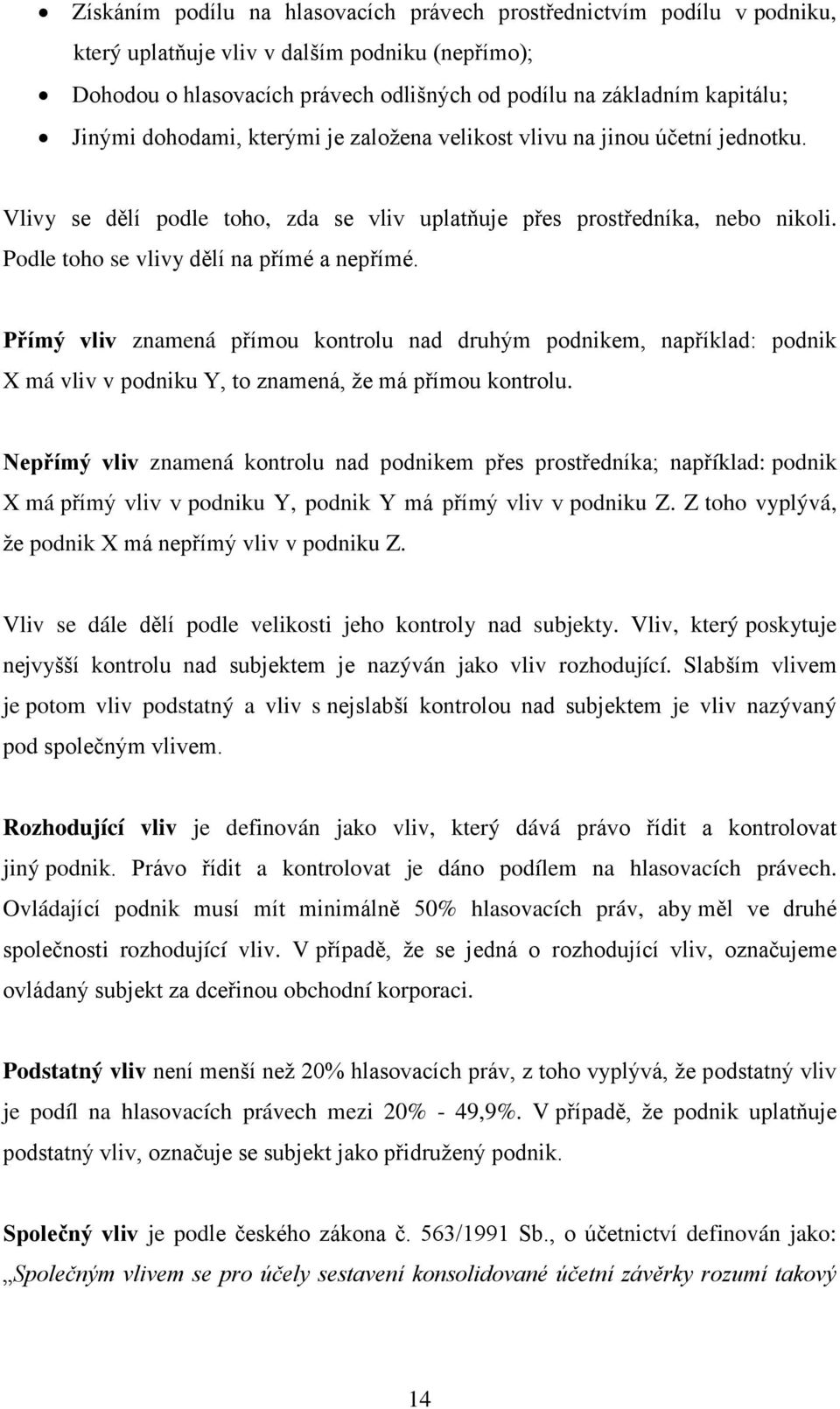 • Získáním podílu na hlasovacích právech prostřednictvím podílu v podniku, který uplatňuje vliv v dalším podniku (nepřímo);
• Dohodou o hlasovacích právech odlišných od podílu na základním kapitálu;
• Jinými dohodami, kterými je založena velikost vlivu na jinou účetní jednotku.

Vlivy se dělí podle toho, zda se vliv uplatňuje přes prostředníka, nebo nikoli. Podle toho se vlivy dělí na přímé a nepřímé.

Přímý vliv znamená přímou kontrolu nad druhým podnikem, například: podnik X má vliv v podniku Y, to znamená, že má přímou kontrolu.

Nepřímý vliv znamená kontrolu nad podnikem přes prostředníka; například: podnik X má přímý vliv v podniku Y, podnik Y má přímý vliv v podniku Z. Z toho vyplývá, že podnik X má nepřímý vliv v podniku Z.

Vliv se dále dělí podle velikosti jeho kontroly nad subjekty. Vliv, který poskytuje nejvyšší kontrolu nad subjektem je nazýván jako vliv rozhodující. Slabším vlivem je potom vliv podstatný a vliv s nejslabší kontrolou nad subjektem je vliv nazývaný pod společným vlivem.

Rozhodující vliv je definován jako vliv, který dává právo řídit a kontrolovat jiný podnik. Právo řídit a kontrolovat je dáno podílem na hlasovacích právech. Ovládající podnik musí mít minimálně 50% hlasovacích práv, aby měl ve druhé společnosti rozhodující vliv. V případě, že se jedná o rozhodující vliv, označujeme ovládaný subjekt za dceřinou obchodní korporaci.

Podstatný vliv není menší než 20% hlasovacích práv, z toho vyplývá, že podstatný vliv je podíl na hlasovacích právech mezi 20% - 49,9%. V případě, že podnik uplatňuje podstatný vliv, označuje se subjekt jako přidružený podnik.

Společný vliv je podle českého zákona č. 563/1991 Sb., o účetnictví definován jako: „Společným vlivem se pro účely sestavení konsolidované účetní závěrky rozumí takový

14